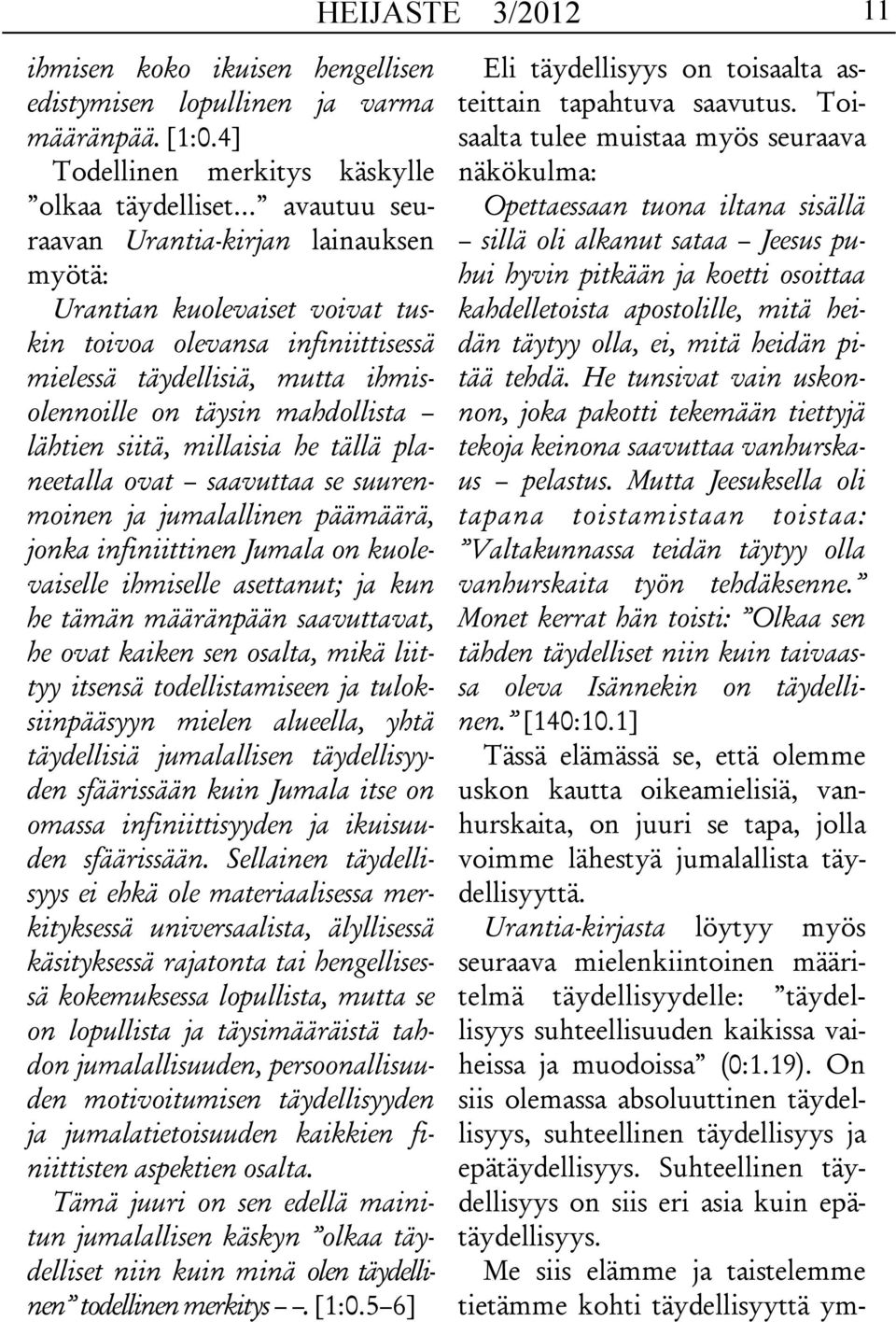 HEIJASTE 3/2012 11

ihmisen koko ikuisen hengellisen edistymisen lopullinen ja varma määränpää. [1:0.4]

Todellinen merkitys käskylle ”olkaa täydelliset...” avautuu seuraavan Urantia-kirjan lainauksen myötä:

Urantian kuolevaiset voivat tuskin toivoa olevansa infiniittisessä mielessä täydellisiä, mutta ihmisolennoille on täysin mahdollista – lähtien siitä, millaisia he tällä planeetalla ovat – saavuttaa se suurenmoinen ja jumalallinen päämäärä, jonka infiniittinen Jumala on kuolevaiselle ihmiselle asettanut; ja kun he tämän määränpään saavuttavat, he ovat kaiken sen osalta, mikä liittyy itsensä todellistamiseen ja tuloksiinpääsyyn mielen alueella, yhtä täydellisiä jumalallisen täydellisyyden sfäärissään kuin Jumala itse on omassa infiniittisyyden ja ikuisuuden sfäärissään. Sellainen täydellisyys ei ehkä ole materiaalisessa merkityksessä universaalista, älyllisessä käsityksessä rajatonta tai hengellisessä kokemuksessa lopullista, mutta se on lopullista ja täysimääräistä tahdon jumalallisuuden, persoonallisuuden motivoitumisen täydellisyyden ja jumalatietoisuuden kaikkien finiittisten aspektien osalta.

Tämä juuri on sen edellä mainitun jumalallisen käskyn ”olkaa täydelliset niin kuin minä olen täydellinen” todellinen merkitys – –. [1:0.5–6]

Eli täydellisyys on toisaalta asteittain tapahtuva saavutus. Toisaalta tulee muistaa myös seuraava näkökulma:

Opettaessaan tuona iltana sisällä – sillä oli alkanut sataa – Jeesus puhui hyvin pitkään ja koetti osoittaa kahdelletoista apostolille, mitä heidän täytyy olla, ei, mitä heidän pitää tehdä. He tunsivat vain uskonnon, joka pakotti tekemään tiettyjä tekoja keinona saavuttaa vanhurskaus – pelastus. Mutta Jeesuksella oli tapana toistamistaan toistaa: ”Valtakunnassa teidän täytyy olla vanhurskaita työn tehdäksenne.” Monet kerrat hän toisti: ”Olkaa sen tähden täydelliset niin kuin taivaassa oleva Isännekin on täydellinen.” [140:10.1]

Tässä elämässä se, että olemme uskon kautta oikeamielisiä, vanhurskaita, on juuri se tapa, jolla voimme lähestyä jumalallista täydellisyyttä.

Urantia-kirjasta löytyy myös seuraava mielenkiintoinen määritelmä täydellisyydelle: ”täydellisyys suhteellisuuden kaikissa vaiheissa ja muodoissa” (0:1.19). On siis olemassa absoluuttinen täydellisyys, suhteellinen täydellisyys ja epätäydellisyys. Suhteellinen täydellisyys on siis eri asia kuin epätäydellisyys.

Me siis elämme ja taistelemme tietämme kohti täydellisyyttä ym-